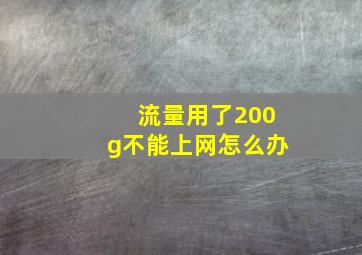 流量用了200g不能上网怎么办